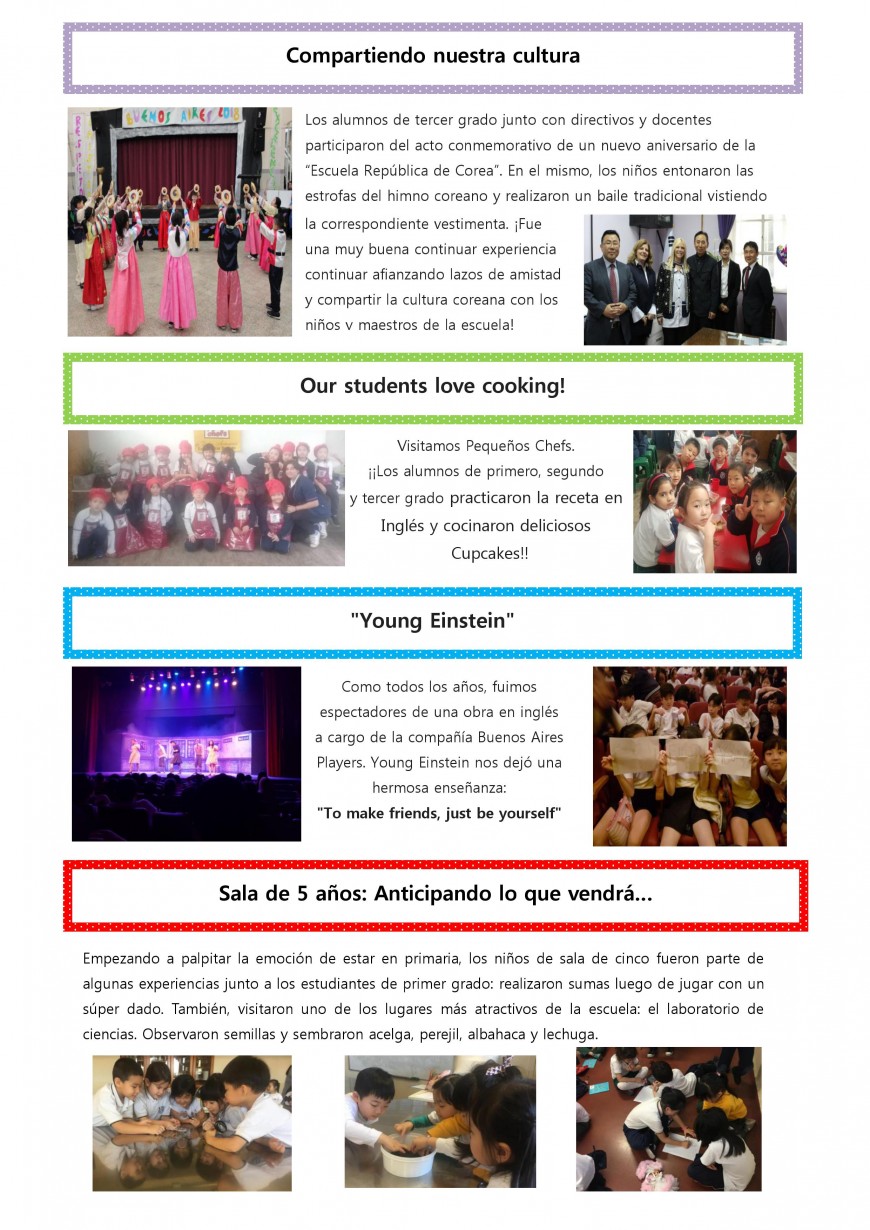 Compartiendo nuestra cultura

BUENOS AIRES 2018

Los alumnos de tercer grado junto con directivos y docentes participaron del acto conmemorativo de un nuevo aniversario de la "Escuela República de Corea". En el mismo, los niños entonaron las estrofas del himno coreano y realizaron un baile tradicional vistiendo la correspondiente vestimenta. ¡Fue una muy buena continuar experiencia continuar afianzando lazos de amistad y compartir la cultura coreana con los niños v maestros de la escuela!

Our students love cooking!

Visitamos Pequeños Chefs. ¡¡Los alumnos de primero, segundo y tercer grado practicaron la receta en Inglés y cocinaron deliciosos Cupcakes!!

"Young Einstein"

Como todos los años, fuimos espectadores de una obra en inglés a cargo de la compañía Buenos Aires Players. Young Einstein nos dejó una hermosa enseñanza:
"To make friends, just be yourself"

Sala de 5 años: Anticipando lo que vendrá...

Empezando a palpitar la emoción de estar en primaria, los niños de sala de cinco fueron parte de algunas experiencias junto a los estudiantes de primer grado: realizaron sumas luego de jugar con un súper dado. También, visitaron uno de los lugares más atractivos de la escuela: el laboratorio de ciencias. Observaron semillas y sembraron acelga, perejil, albahaca y lechuga.